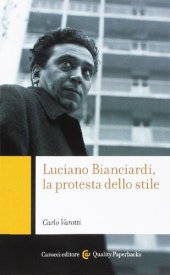 Luciano Bianciardi, la protesta dello stile

Carlo Varotti

Carocci editore Quality Paperbacks